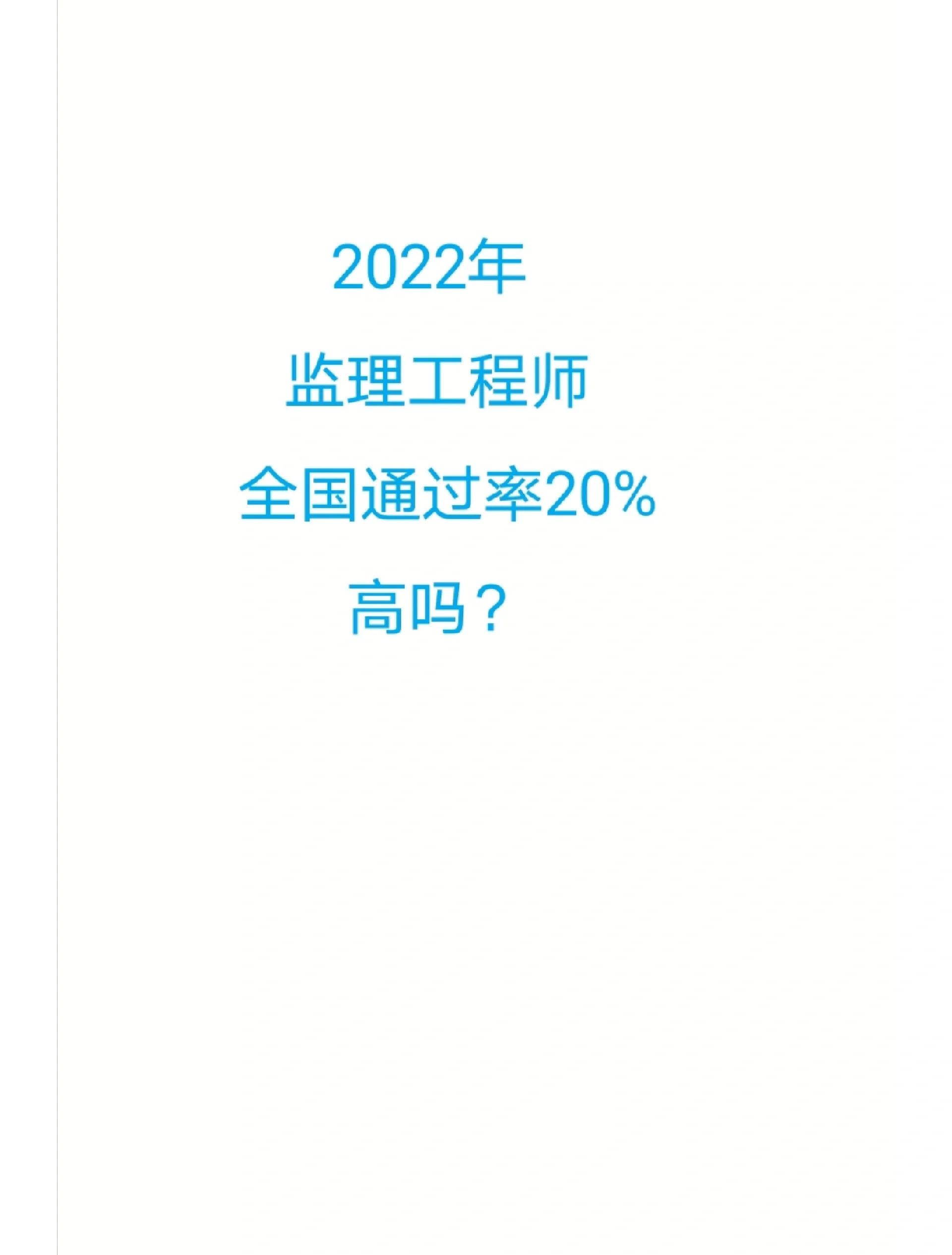 2022年

监理工程师

全国通过率20%

高吗？